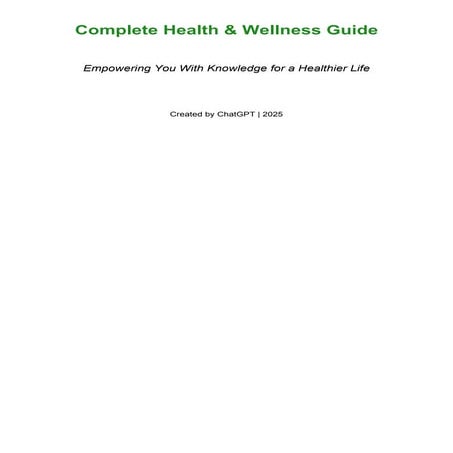 Complete Health & Wellness Guide

Empowering You With Knowledge for a Healthier Life

Created by ChatGPT | 2025